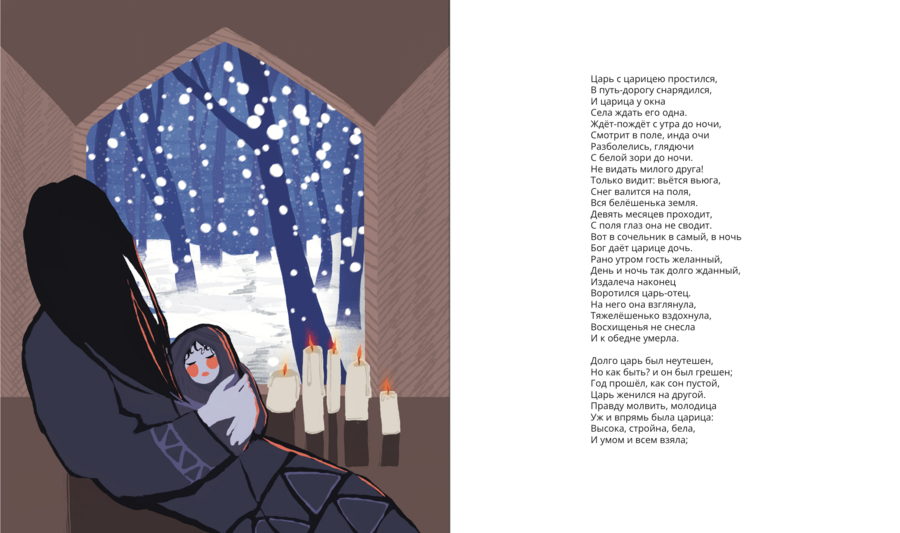 Царь с царицею простился,
В путь-дорогу снарядился,
И царица у окна
Села ждать его одна.
Ждёт-пождёт с утра до ночи,
Смотрит в поле, инда очи
Разболелись, глядючи
С белой зори до ночи.
Не видать милого друга!
Только видит: вьётся вьюга,
Снег валится на поля,
Вся белёшенька земля.
Девять месяцев проходит,
С поля глаз она не сводит.
Вот в сочельник в самый, в ночь
Бог даёт царице дочь.
Рано утром гость желанный,
День и ночь так долго жданный,
Издалеча наконец
Воротился царь-отец.
На него она взглянула,
Тяжелёшенько вздохнула,
Восхищенья не снесла
И к обедне умерла.

Долго царь был неутешен,
Но как быть? и он был грешен;
Год прошёл, как сон пустой,
Царь женился на другой.
Правду молвить, молодица
Уж и впрямь была царица:
Высока, стройна, бела,
И умом и всем взяла;